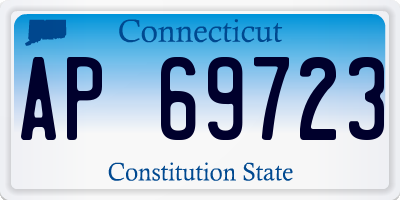 Connecticut

AP 69723

Constitution State